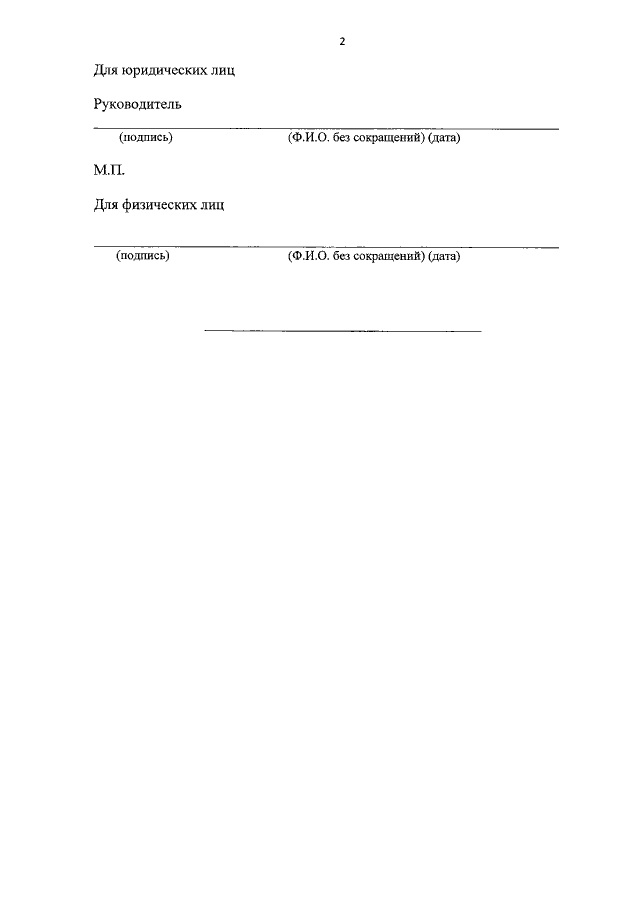 2

Для юридических лиц

Руководитель

(подпись) (Ф.И.О. без сокращений) (дата)

М.П.

Для физических лиц

(подпись) (Ф.И.О. без сокращений) (дата)